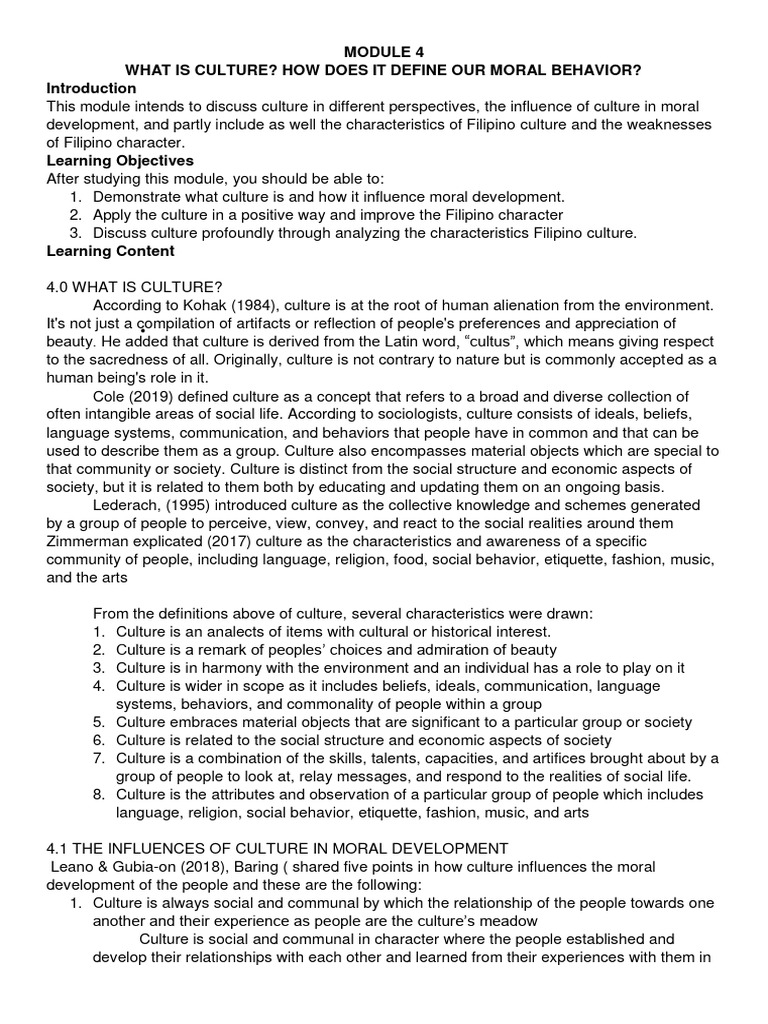 MODULE 4
WHAT IS CULTURE? HOW DOES IT DEFINE OUR MORAL BEHAVIOR?

Introduction
This module intends to discuss culture in different perspectives, the influence of culture in moral development, and partly include as well the characteristics of Filipino culture and the weaknesses of Filipino character.

Learning Objectives
After studying this module, you should be able to:
1. Demonstrate what culture is and how it influence moral development.
2. Apply the culture in a positive way and improve the Filipino character
3. Discuss culture profoundly through analyzing the characteristics Filipino culture.

Learning Content

4.0 WHAT IS CULTURE?
According to Kohak (1984), culture is at the root of human alienation from the environment. It's not just a compilation of artifacts or reflection of people's preferences and appreciation of beauty. He added that culture is derived from the Latin word, "cultus", which means giving respect to the sacredness of all. Originally, culture is not contrary to nature but is commonly accepted as a human being's role in it.

Cole (2019) defined culture as a concept that refers to a broad and diverse collection of often intangible areas of social life. According to sociologists, culture consists of ideals, beliefs, language systems, communication, and behaviors that people have in common and that can be used to describe them as a group. Culture also encompasses material objects which are special to that community or society. Culture is distinct from the social structure and economic aspects of society, but it is related to them both by educating and updating them on an ongoing basis.

Lederach, (1995) introduced culture as the collective knowledge and schemes generated by a group of people to perceive, view, convey, and react to the social realities around them Zimmerman explicated (2017) culture as the characteristics and awareness of a specific community of people, including language, religion, food, social behavior, etiquette, fashion, music, and the arts

From the definitions above of culture, several characteristics were drawn:
1. Culture is an analects of items with cultural or historical interest.
2. Culture is a remark of peoples' choices and admiration of beauty
3. Culture is in harmony with the environment and an individual has a role to play on it
4. Culture is wider in scope as it includes beliefs, ideals, communication, language systems, behaviors, and commonality of people within a group
5. Culture embraces material objects that are significant to a particular group or society
6. Culture is related to the social structure and economic aspects of society
7. Culture is a combination of the skills, talents, capacities, and artifices brought about by a group of people to look at, relay messages, and respond to the realities of social life.
8. Culture is the attributes and observation of a particular group of people which includes language, religion, social behavior, etiquette, fashion, music, and arts

4.1 THE INFLUENCES OF CULTURE IN MORAL DEVELOPMENT
Leano & Gubia-on (2018), Baring ( shared five points in how culture influences the moral development of the people and these are the following:
1. Culture is always social and communal by which the relationship of the people towards one another and their experience as people are the culture's meadow
Culture is social and communal in character where the people established and develop their relationships with each other and learned from their experiences with them in